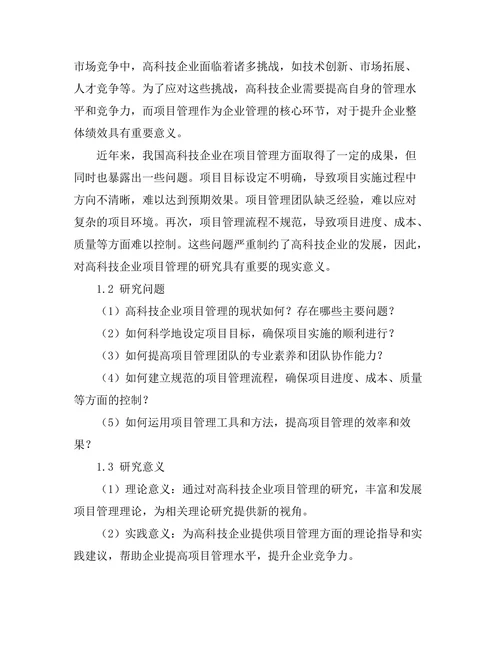 市场竞争中，高科技企业面临着诸多挑战，如技术创新、市场拓展、人才竞争等。为了应对这些挑战，高科技企业需要提高自身的管理水平和竞争力，而项目管理作为企业管理的核心环节，对于提升企业整体绩效具有重要意义。

近年来，我国高科技企业在项目管理方面取得了一定的成果，但同时也暴露出一些问题。项目目标设定不明确，导致项目实施过程中方向不清晰，难以达到预期效果。项目管理团队缺乏经验，难以应对复杂的项目环境。再次，项目管理流程不规范，导致项目进度、成本、质量等方面难以控制。这些问题严重制约了高科技企业的发展，因此，对高科技企业项目管理的研究具有重要的现实意义。

1.2 研究问题

（1）高科技企业项目管理的现状如何？存在哪些主要问题？

（2）如何科学地设定项目目标，确保项目实施的顺利进行？

（3）如何提高项目管理团队的专业素养和团队协作能力？

（4）如何建立规范的项目管理流程，确保项目进度、成本、质量等方面的控制？

（5）如何运用项目管理工具和方法，提高项目管理的效率和效果？

1.3 研究意义

（1）理论意义：通过对高科技企业项目管理的研究，丰富和发展项目管理理论，为相关理论研究提供新的视角。

（2）实践意义：为高科技企业提供项目管理方面的理论指导和实践建议，帮助企业提高项目管理水平，提升企业竞争力。